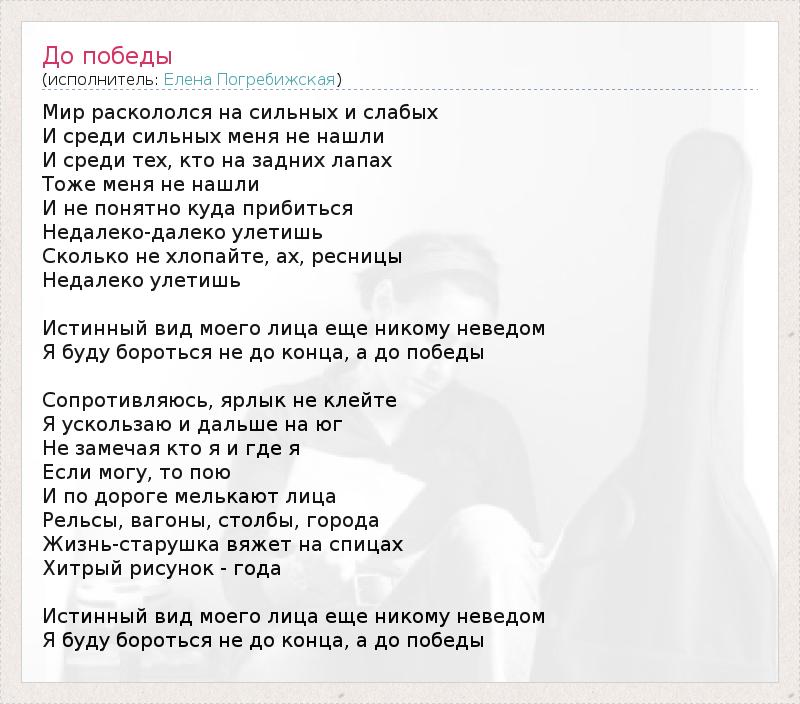 До победы
(исполнитель: Елена Погребижская)

Мир раскололся на сильных и слабых
И среди сильных меня не нашли
И среди тех, кто на задних лапах
Тоже меня не нашли
И не понятно куда прибиться
Недалеко-далеко улетишь
Сколько не хлопайте, ах, ресницы
Недалеко улетишь

Истинный вид моего лица еще никому неведом
Я буду бороться не до конца, а до победы

Сопротивляюсь, ярлык не клейте
Я ускользаю и дальше на юг
Не замечая кто я и где я
Если могу, то пою
И по дороге мелькают лица
Рельсы, вагоны, столбы, города
Жизнь-старушка вяжет на спицах
Хитрый рисунок - года

Истинный вид моего лица еще никому неведом
Я буду бороться не до конца, а до победы